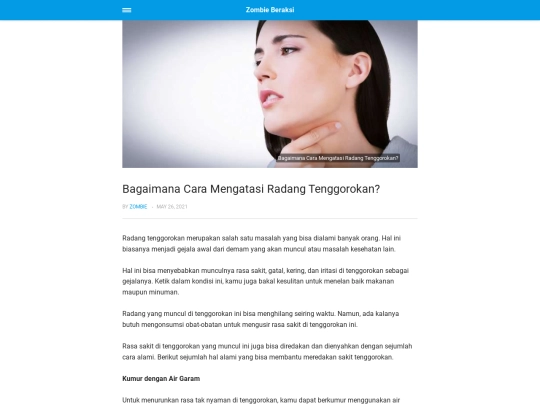 Zombie Beraksi

Bagaimana Cara Mengatasi Radang Tenggorokan?

Bagaimana Cara Mengatasi Radang Tenggorokan?

BY ZOMBIE - MAY 26, 2021

Radang tenggorokan merupakan salah satu masalah yang bisa dialami banyak orang. Hal ini biasanya menjadi gejala awal dari demam yang akan muncul atau masalah kesehatan lain.

Hal ini bisa menyebabkan munculnya rasa sakit, gatal, kering, dan iritasi di tenggorokan sebagai gejalanya. Ketik dalam kondisi ini, kamu juga bakal kesulitan untuk menelan baik makanan maupun minuman.

Radang yang muncul di tenggorokan ini bisa menghilang seiring waktu. Namun, ada kalanya butuh mengonsumsi obat-obatan untuk mengusir rasa sakit di tenggorokan ini.

Rasa sakit di tenggorokan yang muncul ini juga bisa diredakan dan dienyahkan dengan sejumlah cara alami. Berikut sejumlah hal alami yang bisa membantu meredakan sakit tenggorokan.

Kumur dengan Air Garam

Untuk menurunkan rasa tak nyaman di tenggorokan, kamu dapat berkumur menggunakan air